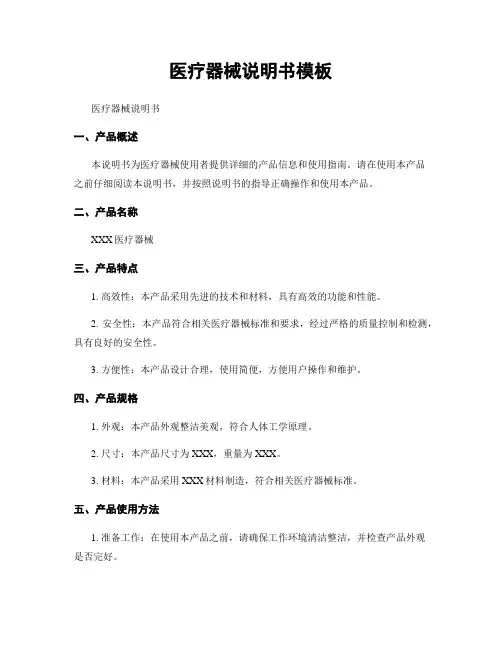 医疗器械说明书模板

医疗器械说明书

一、产品概述

本说明书为医疗器械使用者提供详细的产品信息和使用指南。请在使用本产品之前仔细阅读本说明书，并按照说明书的指导正确操作和使用本产品。

二、产品名称

XXX 医疗器械

三、产品特点

1. 高效性：本产品采用先进的技术和材料，具有高效的功能和性能。

2. 安全性：本产品符合相关医疗器械标准和要求，经过严格的质量控制和检测，具有良好的安全性。

3. 方便性：本产品设计合理，使用简便，方便用户操作和维护。

四、产品规格

1. 外观：本产品外观整洁美观，符合人体工学原理。

2. 尺寸：本产品尺寸为 XXX，重量为 XXX。

3. 材料：本产品采用 XXX 材料制造，符合相关医疗器械标准。

五、产品使用方法

1. 准备工作：在使用本产品之前，请确保工作环境清洁整洁，并检查产品外观是否完好。